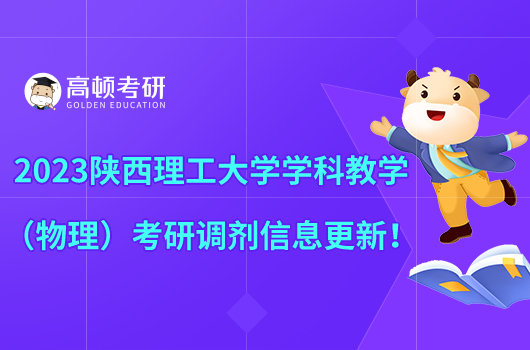 高顿考研
GOLDEN EDUCATION

2023陕西理工大学学科教学（物理）考研调剂信息更新！